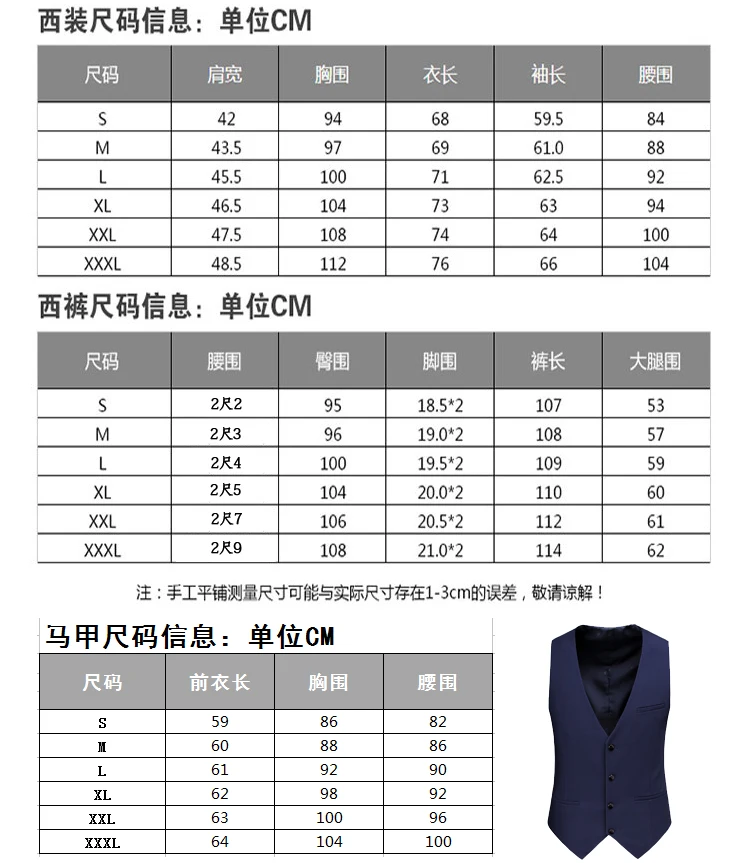 西装尺码信息：单位CM

| 尺码 | 肩宽 | 胸围 | 衣长 | 袖长 | 腰围 |
|---|---|---|---|---|---|
| S | 42 | 94 | 68 | 59.5 | 84 |
| M | 43.5 | 97 | 69 | 61.0 | 88 |
| L | 45.5 | 100 | 71 | 62.5 | 92 |
| XL | 46.5 | 104 | 73 | 63 | 94 |
| XXL | 47.5 | 108 | 74 | 64 | 100 |
| XXXL | 48.5 | 112 | 76 | 66 | 104 |

西裤尺码信息：单位CM

| 尺码 | 腰围 | 臀围 | 脚围 | 裤长 | 大腿围 |
|---|---|---|---|---|---|
| S | 2尺2 | 95 | 18.5*2 | 107 | 53 |
| M | 2尺3 | 96 | 19.0*2 | 108 | 57 |
| L | 2尺4 | 100 | 19.5*2 | 109 | 59 |
| XL | 2尺5 | 104 | 20.0*2 | 110 | 60 |
| XXL | 2尺7 | 106 | 20.5*2 | 112 | 61 |
| XXXL | 2尺9 | 108 | 21.0*2 | 114 | 62 |

注：手工平铺测量尺寸可能与实际尺寸存在1-3cm的误差，敬请谅解！

马甲尺码信息：单位CM

| 尺码 | 前衣长 | 胸围 | 腰围 |
|---|---|---|---|
| S | 59 | 86 | 82 |
| M | 60 | 88 | 86 |
| L | 61 | 92 | 90 |
| XL | 62 | 98 | 92 |
| XXL | 63 | 100 | 96 |
| XXXL | 64 | 104 | 100 |